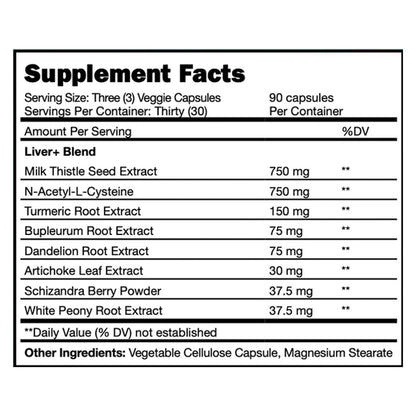 Supplement Facts

Serving Size: Three (3) Veggie Capsules
Servings Per Container: Thirty (30)

90 capsules
Per Container

| Amount Per Serving | | %DV |
|---|---|---|
| Liver+ Blend | | |
| Milk Thistle Seed Extract | 750 mg | ** |
| N-Acetyl-L-Cysteine | 750 mg | ** |
| Turmeric Root Extract | 150 mg | ** |
| Bupleurum Root Extract | 75 mg | ** |
| Dandelion Root Extract | 75 mg | ** |
| Artichoke Leaf Extract | 30 mg | ** |
| Schizandra Berry Powder | 37.5 mg | ** |
| White Peony Root Extract | 37.5 mg | ** |

**Daily Value (% DV) not established

Other Ingredients: Vegetable Cellulose Capsule, Magnesium Stearate